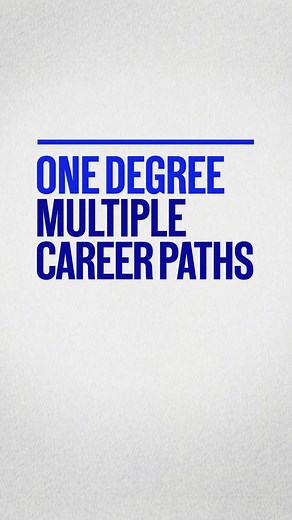 ONE DEGREE
MULTIPLE
CAREER PATHS